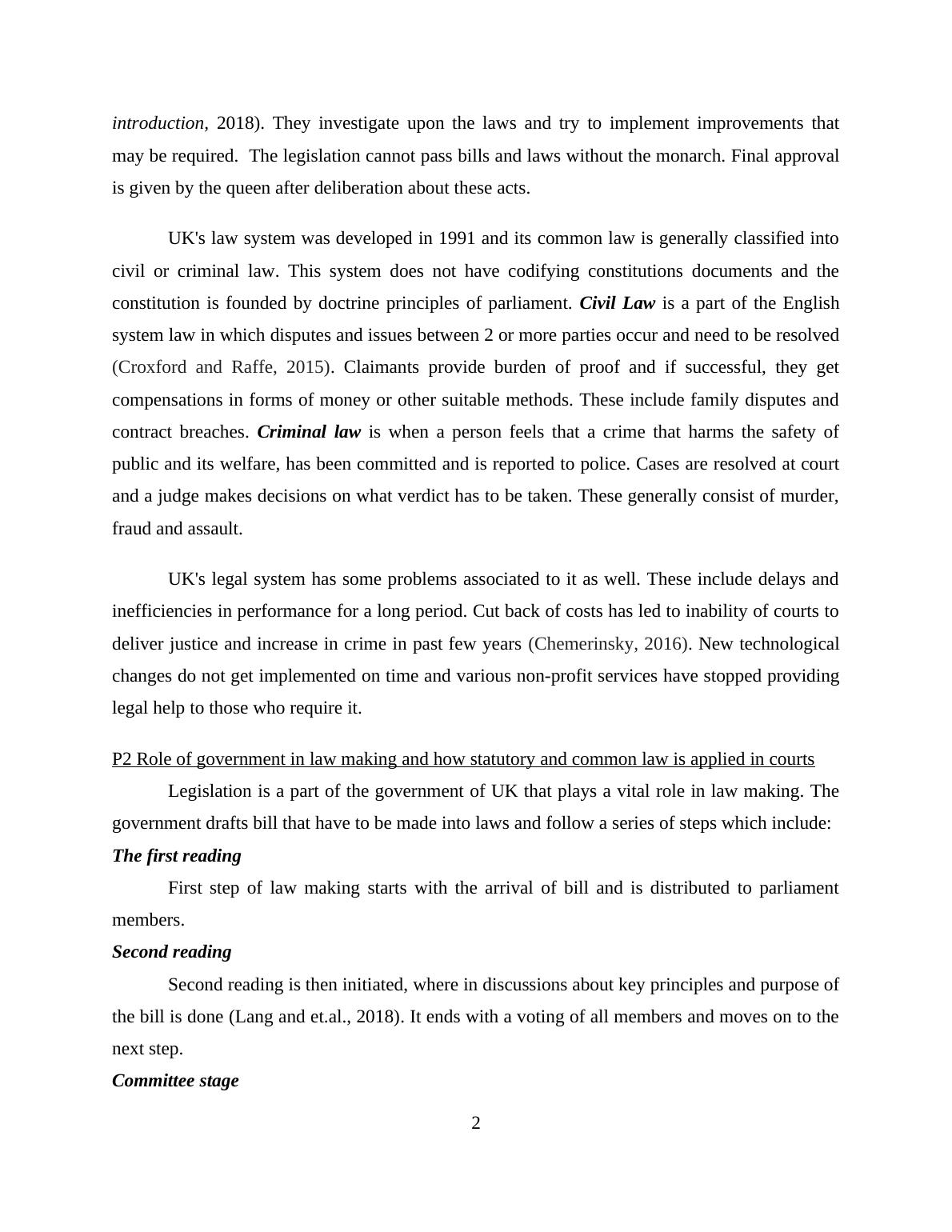 introduction, 2018). They investigate upon the laws and try to implement improvements that may be required. The legislation cannot pass bills and laws without the monarch. Final approval is given by the queen after deliberation about these acts.

UK's law system was developed in 1991 and its common law is generally classified into civil or criminal law. This system does not have codifying constitutions documents and the constitution is founded by doctrine principles of parliament. Civil Law is a part of the English system law in which disputes and issues between 2 or more parties occur and need to be resolved (Croxford and Raffe, 2015). Claimants provide burden of proof and if successful, they get compensations in forms of money or other suitable methods. These include family disputes and contract breaches. Criminal law is when a person feels that a crime that harms the safety of public and its welfare, has been committed and is reported to police. Cases are resolved at court and a judge makes decisions on what verdict has to be taken. These generally consist of murder, fraud and assault.

UK's legal system has some problems associated to it as well. These include delays and inefficiencies in performance for a long period. Cut back of costs has led to inability of courts to deliver justice and increase in crime in past few years (Chemerinsky, 2016). New technological changes do not get implemented on time and various non-profit services have stopped providing legal help to those who require it.

P2 Role of government in law making and how statutory and common law is applied in courts

Legislation is a part of the government of UK that plays a vital role in law making. The government drafts bill that have to be made into laws and follow a series of steps which include:

The first reading

First step of law making starts with the arrival of bill and is distributed to parliament members.

Second reading

Second reading is then initiated, where in discussions about key principles and purpose of the bill is done (Lang and et.al., 2018). It ends with a voting of all members and moves on to the next step.

Committee stage

2